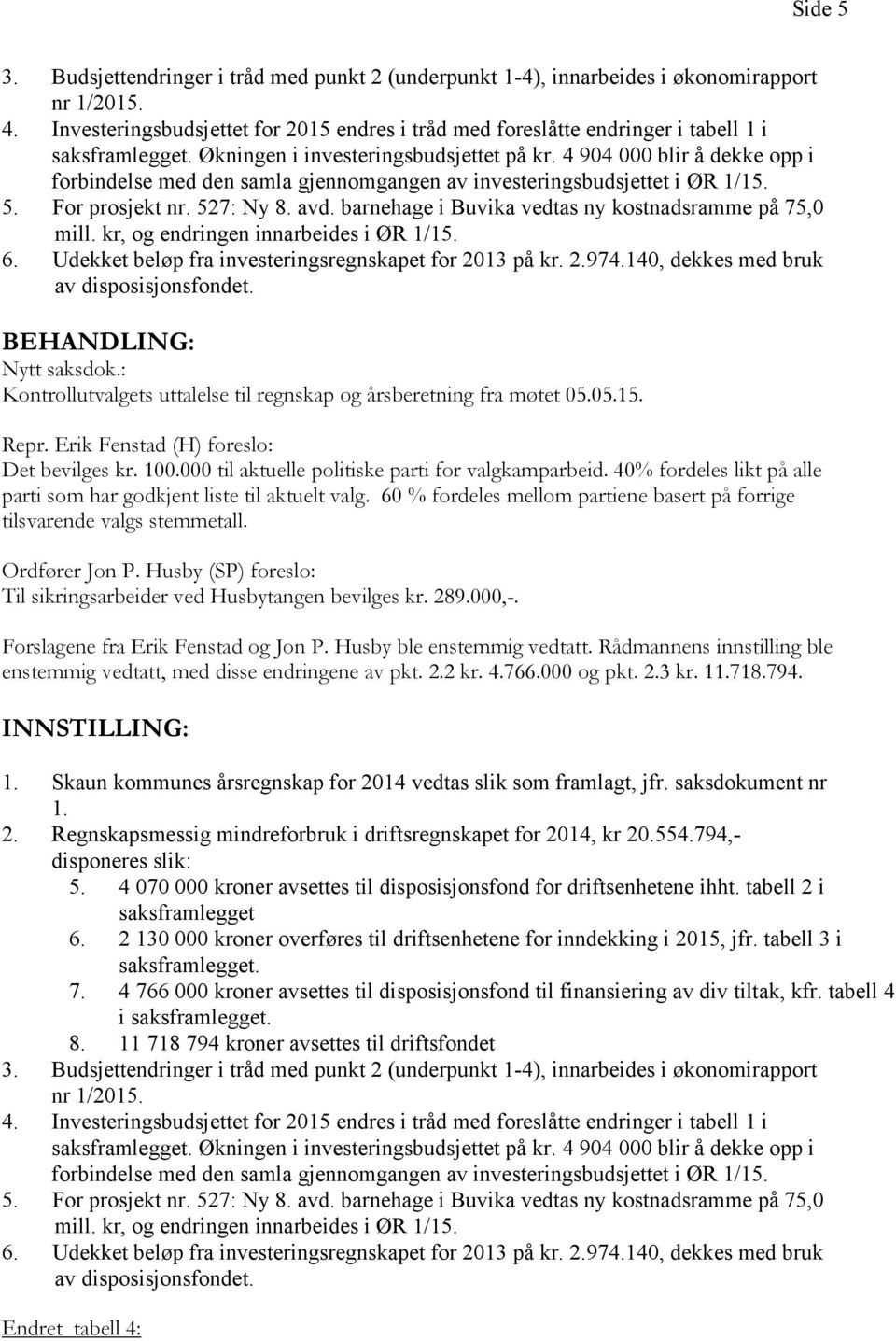 Side 5

3. Budsjettendringer i tråd med punkt 2 (underpunkt 1-4), innarbeides i økonomirapport nr 1/2015.
4. Investeringsbudsjettet for 2015 endres i tråd med foreslåtte endringer i tabell 1 i saksframlegget. Økningen i investeringsbudsjettet på kr. 4 904 000 blir å dekke opp i forbindelse med den samla gjennomgangen av investeringsbudsjettet i ØR 1/15.
5. For prosjekt nr. 527: Ny 8. avd. barnehage i Buvika vedtas ny kostnadsramme på 75,0 mill. kr, og endringen innarbeides i ØR 1/15.
6. Udekket beløp fra investeringsregnskapet for 2013 på kr. 2.974.140, dekkes med bruk av disposisjonsfondet.

BEHANDLING:
Nytt saksdok.:
Kontrollutvalgets uttalelse til regnskap og årsberetning fra møtet 05.05.15.

Repr. Erik Fenstad (H) foreslo:
Det bevilges kr. 100.000 til aktuelle politiske parti for valgkamparbeid. 40% fordeles likt på alle parti som har godkjent liste til aktuelt valg. 60 % fordeles mellom partiene basert på forrige tilsvarende valgs stemmetall.

Ordfører Jon P. Husby (SP) foreslo:
Til sikringsarbeider ved Husbytangen bevilges kr. 289.000,-.

Forslagene fra Erik Fenstad og Jon P. Husby ble enstemmig vedtatt. Rådmannens innstilling ble enstemmig vedtatt, med disse endringene av pkt. 2.2 kr. 4.766.000 og pkt. 2.3 kr. 11.718.794.

INNSTILLING:

1. Skaun kommunes årsregnskap for 2014 vedtas slik som framlagt, jfr. saksdokument nr 1.
2. Regnskapsmessig mindreforbruk i driftsregnskapet for 2014, kr 20.554.794,- disponeres slik:
5. 4 070 000 kroner avsettes til disposisjonsfond for driftsenhetene ihht. tabell 2 i saksframlegget
6. 2 130 000 kroner overføres til driftsenhetene for inndekking i 2015, jfr. tabell 3 i saksframlegget.
7. 4 766 000 kroner avsettes til disposisjonsfond til finansiering av div tiltak, kfr. tabell 4 i saksframlegget.
8. 11 718 794 kroner avsettes til driftsfondet
3. Budsjettendringer i tråd med punkt 2 (underpunkt 1-4), innarbeides i økonomirapport nr 1/2015.
4. Investeringsbudsjettet for 2015 endres i tråd med foreslåtte endringer i tabell 1 i saksframlegget. Økningen i investeringsbudsjettet på kr. 4 904 000 blir å dekke opp i forbindelse med den samla gjennomgangen av investeringsbudsjettet i ØR 1/15.
5. For prosjekt nr. 527: Ny 8. avd. barnehage i Buvika vedtas ny kostnadsramme på 75,0 mill. kr, og endringen innarbeides i ØR 1/15.
6. Udekket beløp fra investeringsregnskapet for 2013 på kr. 2.974.140, dekkes med bruk av disposisjonsfondet.

Endret tabell 4: